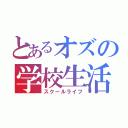 とあるオズの
学校生活
スクールライフ